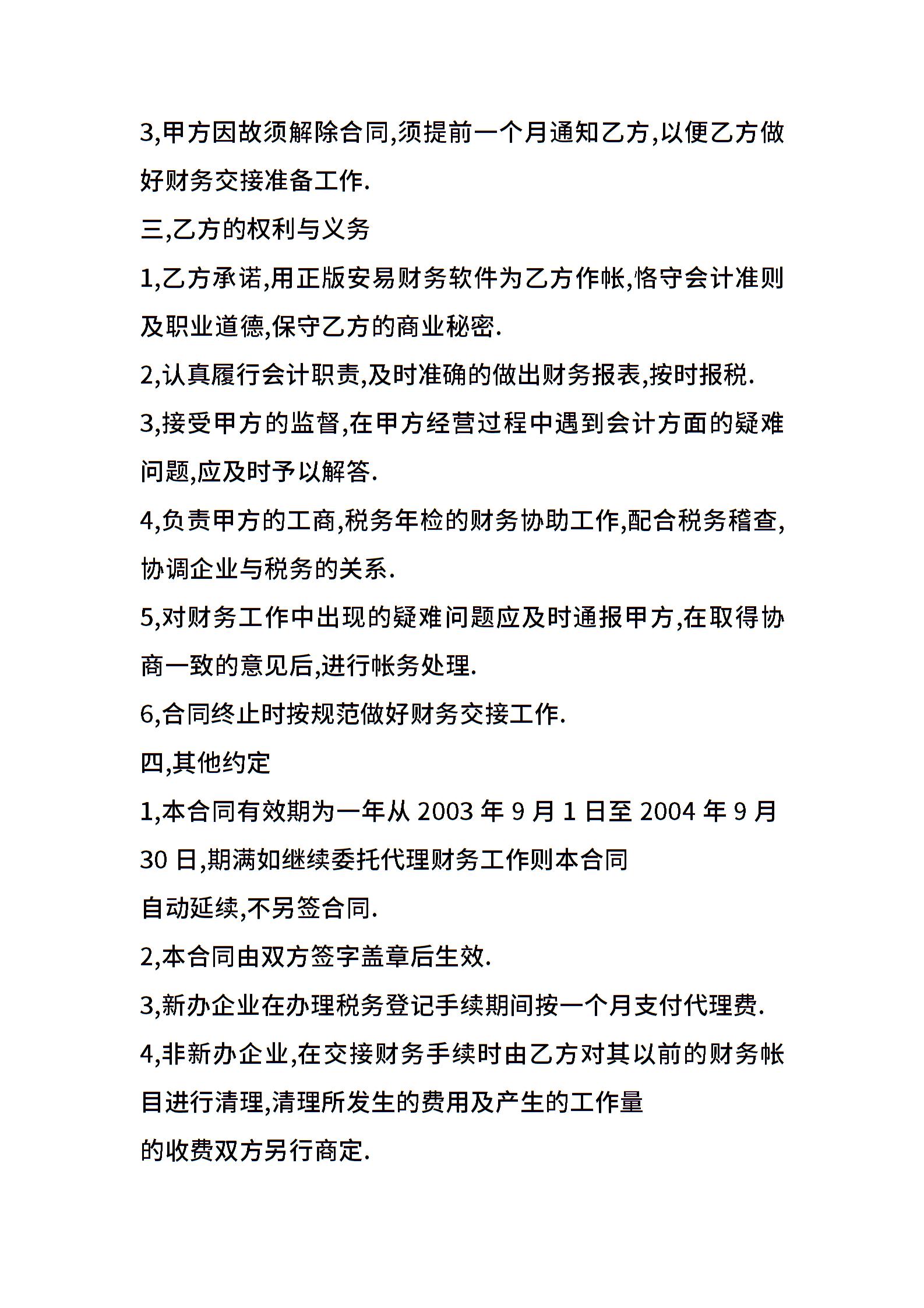 3,甲方因故须解除合同,须提前一个月通知乙方,以便乙方做好财务交接准备工作.

三,乙方的权利与义务

1,乙方承诺,用正版安易财务软件为乙方作帐,恪守会计准则及职业道德,保守乙方的商业秘密.

2,认真履行会计职责,及时准确的做出财务报表,按时报税.

3,接受甲方的监督,在甲方经营过程中遇到会计方面的疑难问题,应及时予以解答.

4,负责甲方的工商,税务年检的财务协助工作,配合税务稽查,协调企业与税务的关系.

5,对财务工作中出现的疑难问题应及时通报甲方,在取得协商一致的意见后,进行帐务处理.

6,合同终止时按规范做好财务交接工作.

四,其他约定

1,本合同有效期为一年从 2003 年 9 月 1 日至 2004 年 9 月 30 日,期满如继续委托代理财务工作则本合同
自动延续,不另签合同.

2,本合同由双方签字盖章后生效.

3,新办企业在办理税务登记手续期间按一个月支付代理费.

4,非新办企业,在交接财务手续时由乙方对其以前的财务帐目进行清理,清理所发生的费用及产生的工作量
的收费双方另行商定.